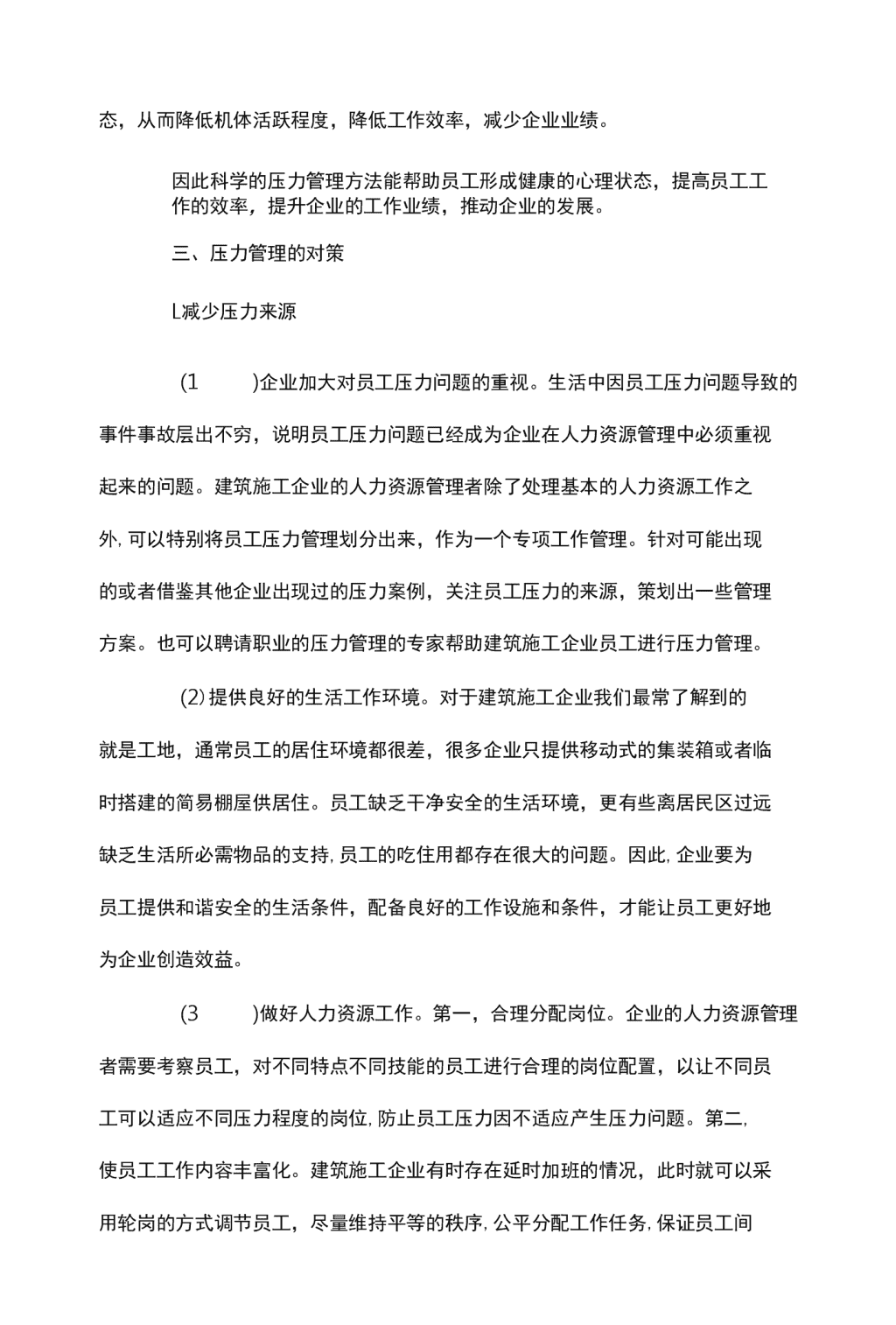 态，从而降低机体活跃程度，降低工作效率，减少企业业绩。

因此科学的压力管理方法能帮助员工形成健康的心理状态，提高员工工作的效率，提升企业的工作业绩，推动企业的发展。

三、压力管理的对策

L减少压力来源

(1　　)企业加大对员工压力问题的重视。生活中因员工压力问题导致的事件事故层出不穷，说明员工压力问题已经成为企业在人力资源管理中必须重视起来的问题。建筑施工企业的人力资源管理者除了处理基本的人力资源工作之外，可以特别将员工压力管理划分出来，作为一个专项工作管理。针对可能出现的或者借鉴其他企业出现过的压力案例，关注员工压力的来源，策划出一些管理方案。也可以聘请职业的压力管理的专家帮助建筑施工企业员工进行压力管理。

(2)提供良好的生活工作环境。对于建筑施工企业我们最常了解到的就是工地，通常员工的居住环境都很差，很多企业只提供移动式的集装箱或者临时搭建的简易棚屋供居住。员工缺乏干净安全的生活环境，更有些离居民区过远缺乏生活所必需物品的支持，员工的吃住用都存在很大的问题。因此，企业要为员工提供和谐安全的生活条件，配备良好的工作设施和条件，才能让员工更好地为企业创造效益。

(3　　)做好人力资源工作。第一，合理分配岗位。企业的人力资源管理者需要考察员工，对不同特点不同技能的员工进行合理的岗位配置，以让不同员工可以适应不同压力程度的岗位，防止员工压力因不适应产生压力问题。第二，使员工工作内容丰富化。建筑施工企业有时存在延时加班的情况，此时就可以采用轮岗的方式调节员工，尽量维持平等的秩序，公平分配工作任务，保证员工间